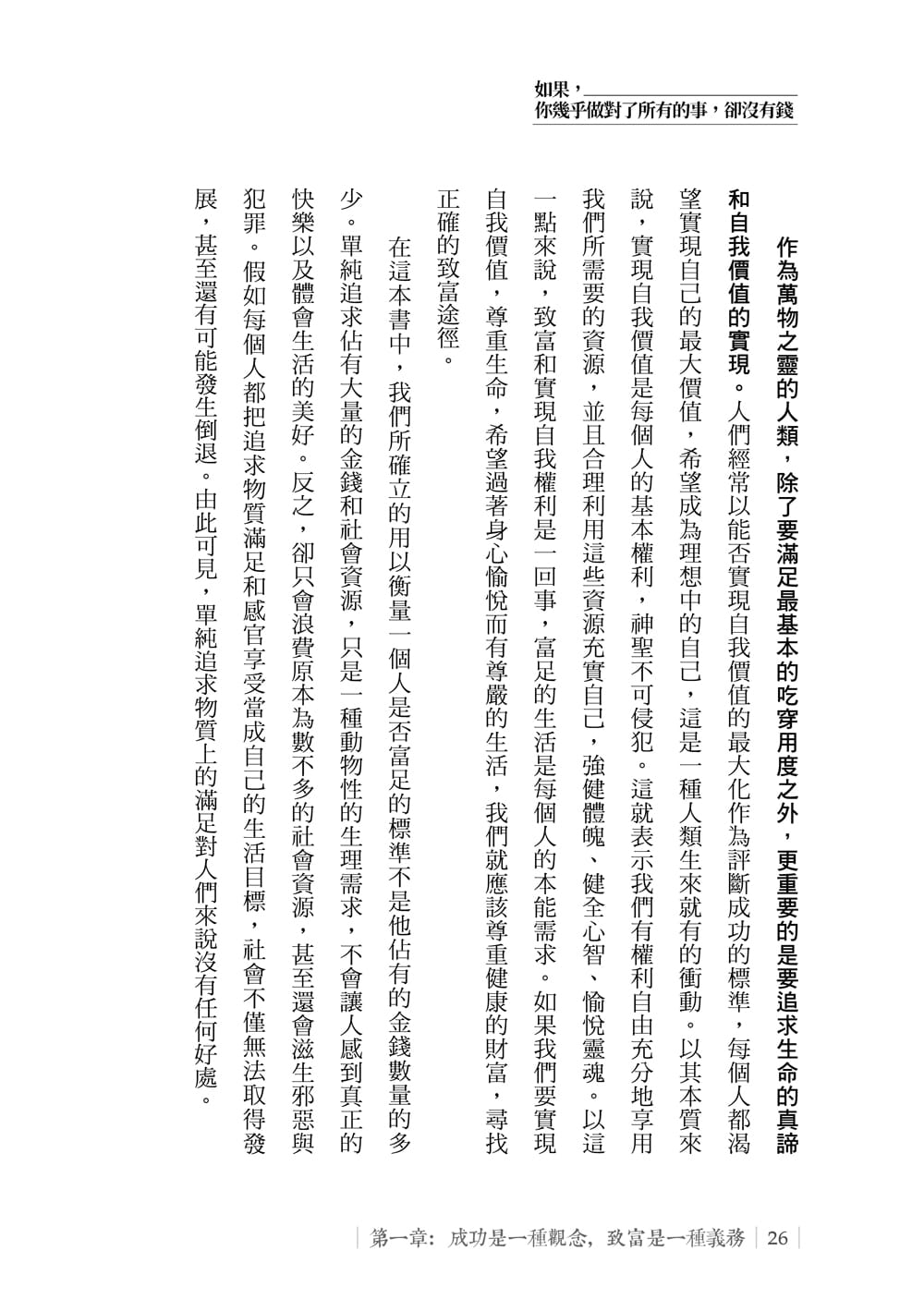 如果，
你幾乎做對了所有的事，卻沒有錢

作為萬物之靈的人類，除了要滿足最基本的吃穿用度之外，更重要的是要追求生命的真諦和自我價值的實現。人們經常以能否實現自我價值的最大化作為評斷成功的標準，每個人都渴望實現自己的最大價值，希望成為理想中的自己，這是一種人類生來就有的衝動。以其本質來說，實現自我價值是每個人的基本權利，神聖不可侵犯。這就表示我們有權利自由充分地享用我們所需要的資源，並且合理利用這些資源充實自己，強健體魄、健全心智、愉悅靈魂。以這一點來說，致富和實現自我權利是一回事，富足的生活是每個人的本能需求。如果我們要實現自我價值，尊重生命，希望過著身心愉悅而有尊嚴的生活，我們就應該尊重健康的財富，尋找正確的致富途徑。

在這本書中，我們所確立的用以衡量一個人是否富足的標準不是他佔有的金錢數量的多少。單純追求佔有大量的金錢和社會資源，只是一種動物性的生理需求，不會讓人感到真正的快樂以及體會生活的美好。反之，卻只會浪費原本為數不多的社會資源，甚至還會滋生邪惡與犯罪。假如每個人都把追求物質滿足和感官享受當成自己的生活目標，社會不僅無法取得發展，甚至還有可能發生倒退。由此可見，單純追求物質上的滿足對人們來說沒有任何好處。

第一章：成功是一種觀念，致富是一種義務 | 26